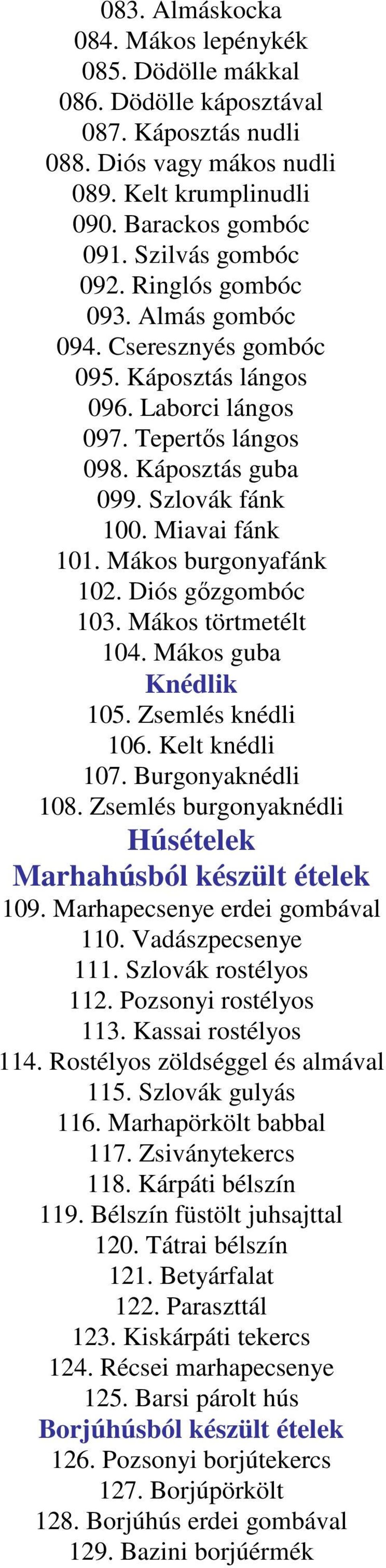 083. Almáskocka
084. Mákos lepénykék
085. Dödölle mákkal
086. Dödölle káposztával
087. Káposztás nudli
088. Diós vagy mákos nudli
089. Kelt krumplinudli
090. Barackos gombóc
091. Szilvás gombóc
092. Ringlós gombóc
093. Almás gombóc
094. Cseresznyés gombóc
095. Káposztás lángos
096. Laborci lángos
097. Tepertős lángos
098. Káposztás guba
099. Szlovák fánk
100. Miavai fánk
101. Mákos burgonyafánk
102. Diós gőzgombóc
103. Mákos törtmetélt
104. Mákos guba
Knédlik
105. Zsemlés knédli
106. Kelt knédli
107. Burgonyaknédli
108. Zsemlés burgonyaknédli
Húsételek
Marhahúsból készült ételek
109. Marhapecsenye erdei gombával
110. Vadászpecsenye
111. Szlovák rostélyos
112. Pozsonyi rostélyos
113. Kassai rostélyos
114. Rostélyos zöldséggel és almával
115. Szlovák gulyás
116. Marhapörkölt babbal
117. Zsiványtekercs
118. Kárpáti bélszín
119. Bélszín füstölt juhsajttal
120. Tátrai bélszín
121. Betyárfalat
122. Paraszttál
123. Kiskárpáti tekercs
124. Récsei marhapecsenye
125. Barsi párolt hús
Borjúhúsból készült ételek
126. Pozsonyi borjútekercs
127. Borjúpörkölt
128. Borjúhús erdei gombával
129. Bazini borjúérmék